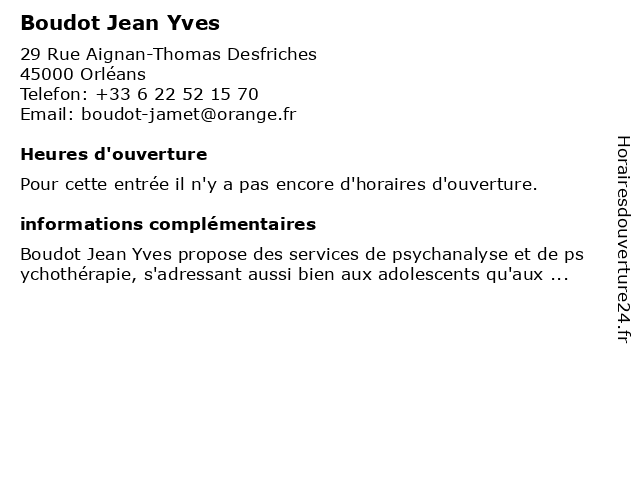 Boudot Jean Yves

29 Rue Aignan-Thomas Desfriches
45000 Orléans
Telefon: +33 6 22 52 15 70
Email: boudot-jamet@orange.fr

Heures d'ouverture

Pour cette entrée il n'y a pas encore d'horaires d'ouverture.

informations complémentaires

Boudot Jean Yves propose des services de psychanalyse et de ps ychothérapie, s'adressant aussi bien aux adolescents qu'aux ...

Horairesdouverture24.fr